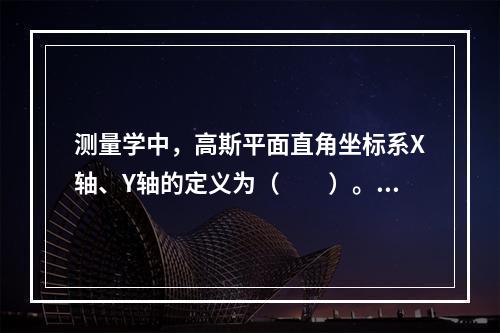 测量学中，高斯平面直角坐标系X轴、Y轴的定义为（　　）。...